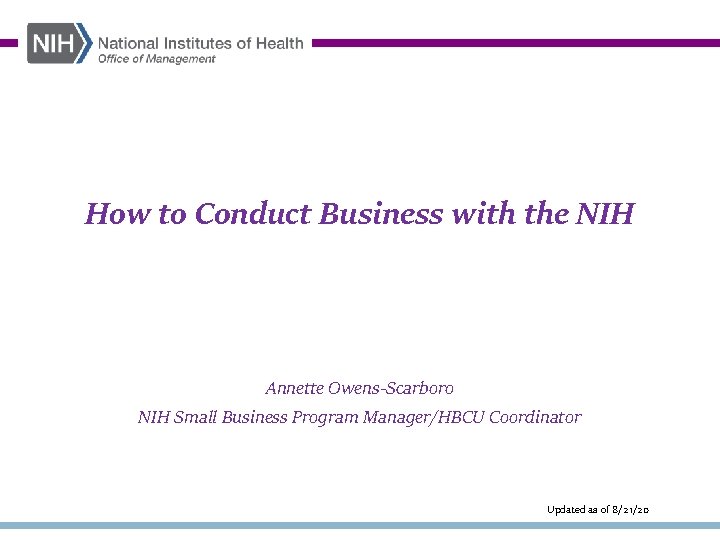 NIH National Institutes of Health
Office of Management

How to Conduct Business with the NIH

Annette Owens-Scarboro

NIH Small Business Program Manager/HBCU Coordinator

Updated as of 8/21/20